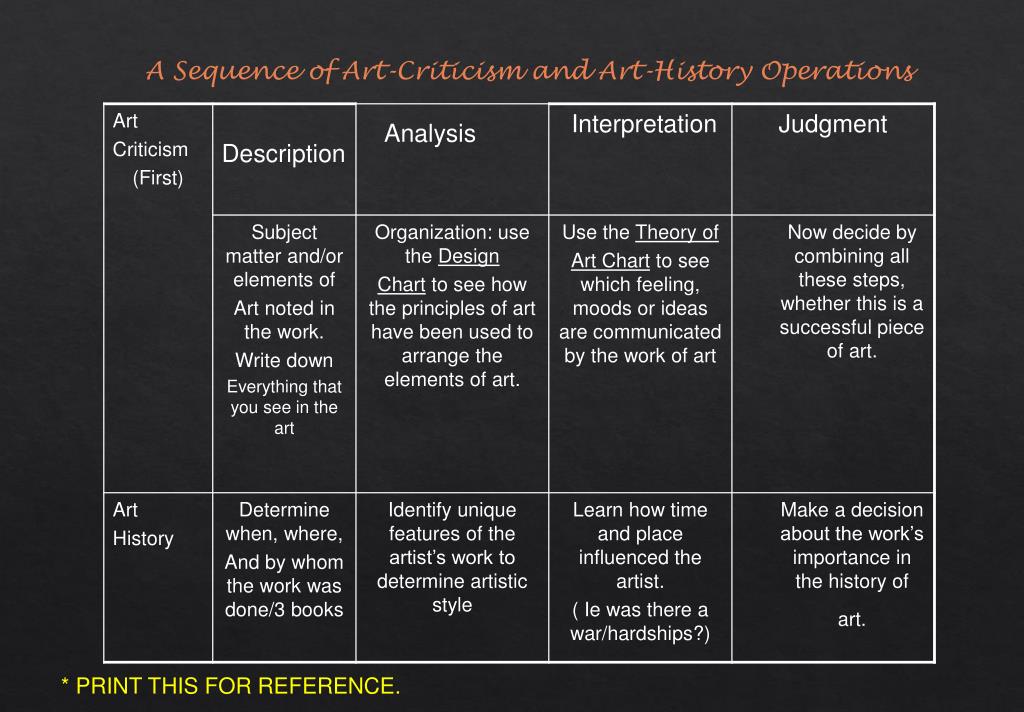 A Sequence of Art-Criticism and Art-History Operations

| Art Criticism (First) | Description | Analysis | Interpretation | Judgment |
|---|---|---|---|---|
| | Subject matter and/or elements of Art noted in the work. Write down Everything that you see in the art | Organization: use the Design Chart to see how the principles of art have been used to arrange the elements of art. | Use the Theory of Art Chart to see which feeling, moods or ideas are communicated by the work of art | Now decide by combining all these steps, whether this is a successful piece of art. |
| Art History | Determine when, where, And by whom the work was done/3 books | Identify unique features of the artist's work to determine artistic style | Learn how time and place influenced the artist. ( Ie was there a war/hardships?) | Make a decision about the work's importance in the history of art. |

* PRINT THIS FOR REFERENCE.